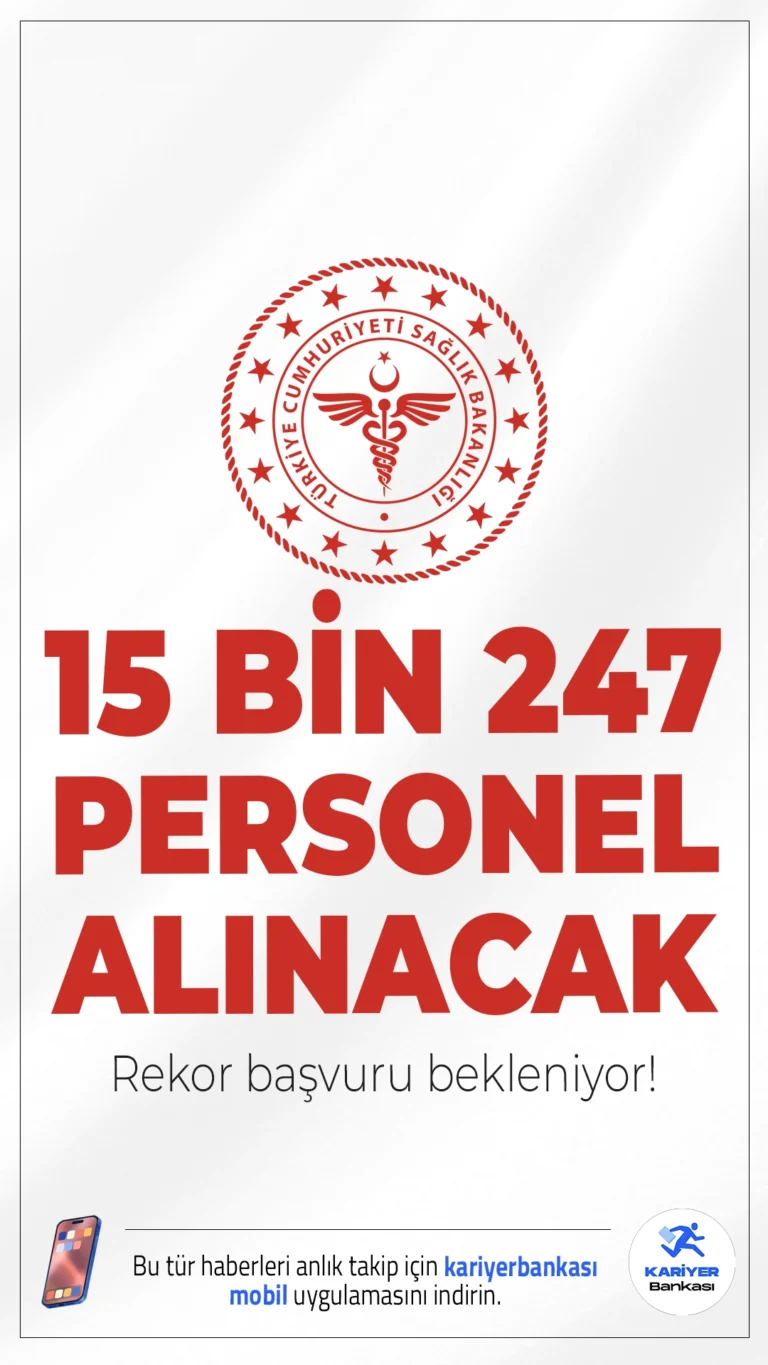 TÜRKİYE CUMHURİYETİ SAĞLIK BAKANLIĞI

15 BİN 247 PERSONEL ALINACAK

Rekor başvuru bekleniyor!

Bu tür haberleri anlık takip için kariyerbankası mobil uygulamasını indirin.

KARİYER Bankası